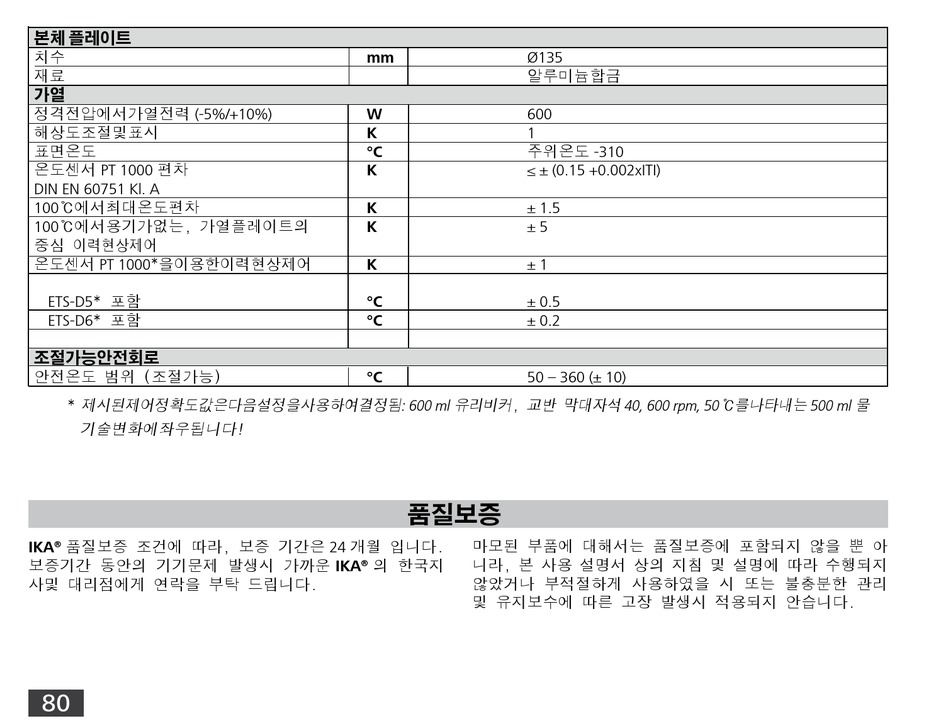 | 본체 플레이트 | | |
|---|---|---|
| 치수 | mm | Ø135 |
| 재료 | | 알루미늄합금 |
| 가열 | | |
| 정격전압에서가열전력 (-5%/+10%) | W | 600 |
| 해상도조절및표시 | K | 1 |
| 표면온도 | °C | 주위온도 -310 |
| 온도센서 PT 1000 편차 DIN EN 60751 Kl. A | K | ≤ ± (0.15 +0.002xITI) |
| 100℃에서최대온도편차 | K | ± 1.5 |
| 100℃에서용기가없는, 가열플레이트의 중심 이력현상제어 | K | ± 5 |
| 온도센서 PT 1000*을이용한이력현상제어 | K | ± 1 |
| ETS-D5* 포함 | °C | ± 0.5 |
| ETS-D6* 포함 | °C | ± 0.2 |
| | | |
| 조절가능안전회로 | | |
| 안전온도 범위 (조절가능) | °C | 50 – 360 (± 10) |

* 제시된제어정확도값은다음설정을사용하여결정됨: 600 ml 유리비커, 교반 막대자석 40, 600 rpm, 50℃를나타내는 500 ml 물 기술변화에좌우됩니다!

품질보증

IKA® 품질보증 조건에 따라, 보증 기간은 24 개월 입니다. 보증기간 동안의 기기문제 발생시 가까운 IKA® 의 한국지사및 대리점에게 연락을 부탁 드립니다.

마모된 부품에 대해서는 품질보증에 포함되지 않을 뿐 아니라, 본 사용 설명서 상의 지침 및 설명에 따라 수행되지 않았거나 부적절하게 사용하였을 시 또는 불충분한 관리 및 유지보수에 따른 고장 발생시 적용되지 안습니다.

80